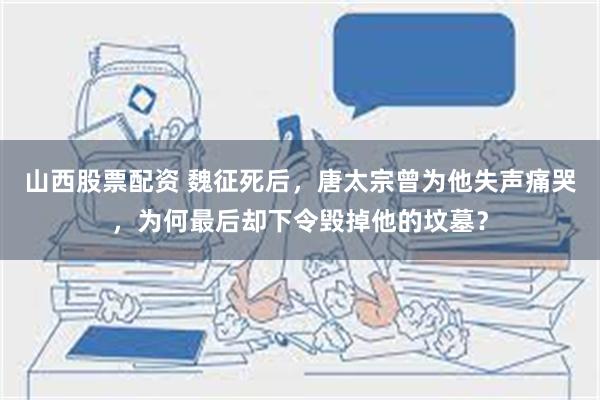 山西股票配资 魏征死后，唐太宗曾为他失声痛哭，为何最后却下令毁掉他的坟墓？